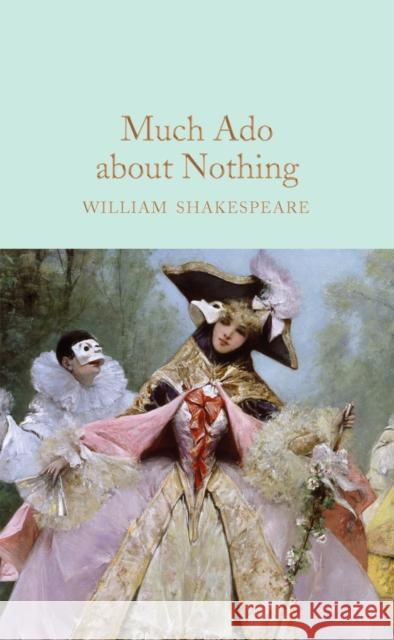 Much Ado about Nothing

WILLIAM SHAKESPEARE

Kraina Książek